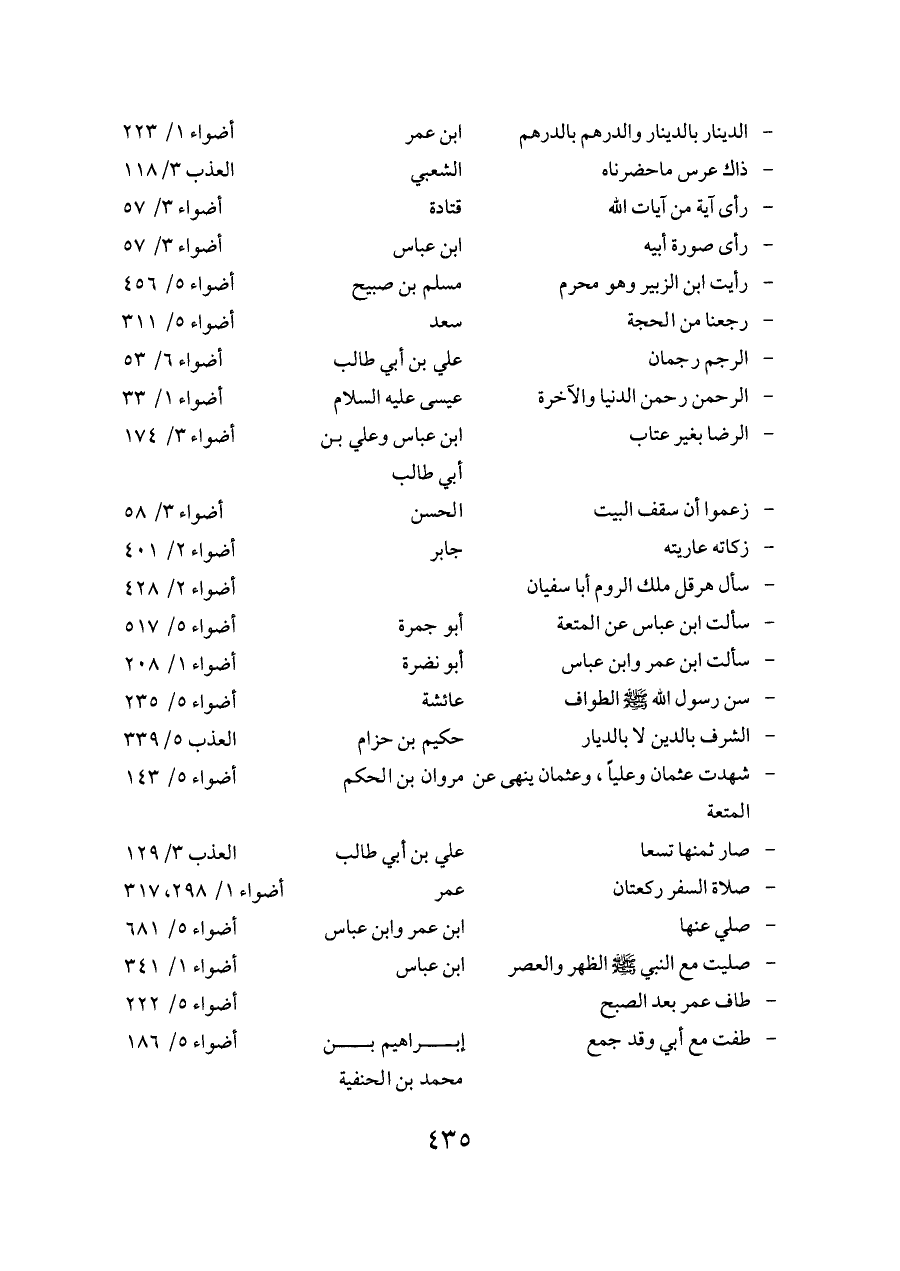 | | | |
|---|---|---|
| - الدينار بالدينار والدرهم بالدرهم | ابن عمر | أضواء ١/ ٢٢٣ |
| - ذاك عرس ماحضرناه | الشعبي | العذب ٣/ ١١٨ |
| - رأى آية من آيات الله | قتادة | أضواء ٣/ ٥٧ |
| - رأى صورة أبيه | ابن عباس | أضواء ٣/ ٥٧ |
| - رأيت ابن الزبير وهو محرم | مسلم بن صبيح | أضواء ٥/ ٤٥٦ |
| - رجعنا من الحجة | سعد | أضواء ٥/ ٣١١ |
| - الرجم رجمان | علي بن أبي طالب | أضواء ٦/ ٥٣ |
| - الرحمن رحمن الدنيا والآخرة | عيسى عليه السلام | أضواء ١/ ٣٣ |
| - الرضا بغير عتاب | ابن عباس وعلي بن أبي طالب | أضواء ٣/ ١٧٤ |
| - زعموا أن سقف البيت | الحسن | أضواء ٣/ ٥٨ |
| - زكاته عاريته | جابر | أضواء ٢/ ٤٠١ |
| - سأل هرقل ملك الروم أبا سفيان | | أضواء ٢/ ٤٢٨ |
| - سألت ابن عباس عن المتعة | أبو جمرة | أضواء ٥/ ٥١٧ |
| - سألت ابن عمر وابن عباس | أبو نضرة | أضواء ١/ ٢٠٨ |
| - سن رسول الله ﷺ الطواف | عائشة | أضواء ٥/ ٢٣٥ |
| - الشرف بالدين لا بالديار | حكيم بن حزام | العذب ٥/ ٣٣٩ |
| - شهدت عثمان وعلياً ، وعثمان ينهى عن المتعة | مروان بن الحكم | أضواء ٥/ ١٤٣ |
| - صار ثمنها تسعا | علي بن أبي طالب | العذب ٣/ ١٢٩ |
| - صلاة السفر ركعتان | عمر | أضواء ١/ ٢٩٨، ٣١٧ |
| - صلي عنها | ابن عمر وابن عباس | أضواء ٥/ ٦٨١ |
| - صليت مع النبي ﷺ الظهر والعصر | ابن عباس | أضواء ١/ ٣٤١ |
| - طاف عمر بعد الصبح | | أضواء ٥/ ٢٢٢ |
| - طفت مع أبي وقد جمع | إبراهيم بن محمد بن الحنفية | أضواء ٥/ ١٨٦ |

٤٣٥